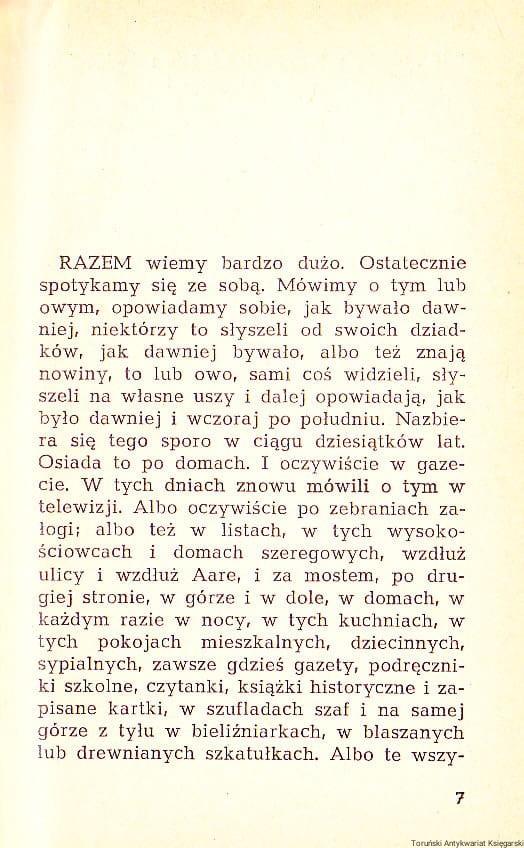 RAZEM wiemy bardzo dużo. Ostatecznie spotykamy się ze sobą. Mówimy o tym lub owym, opowiadamy sobie, jak bywało dawniej, niektórzy to słyszeli od swoich dziadków, jak dawniej bywało, albo też znają nowiny, to lub owo, sami coś widzieli, słyszeli na własne uszy i dalej opowiadają, jak było dawniej i wczoraj po południu. Nazbiera się tego sporo w ciągu dziesiątków lat. Osiada to po domach. I oczywiście w gazecie. W tych dniach znowu mówili o tym w telewizji. Albo oczywiście po zebraniach załogi; albo też w listach, w tych wysokościowcach i domach szeregowych, wzdłuż ulicy i wzdłuż Aare, i za mostem, po drugiej stronie, w górze i w dole, w domach, w każdym razie w nocy, w tych kuchniach, w tych pokojach mieszkalnych, dziecinnych, sypialnych, zawsze gdzieś gazety, podręczniki szkolne, czytanki, książki historyczne i zapisane kartki, w szufladach szaf i na samej górze z tyłu w bieliźniarkach, w blaszanych lub drewnianych szkatułkach. Albo te wszy-

7

Toruński Antykwariat Księgarski